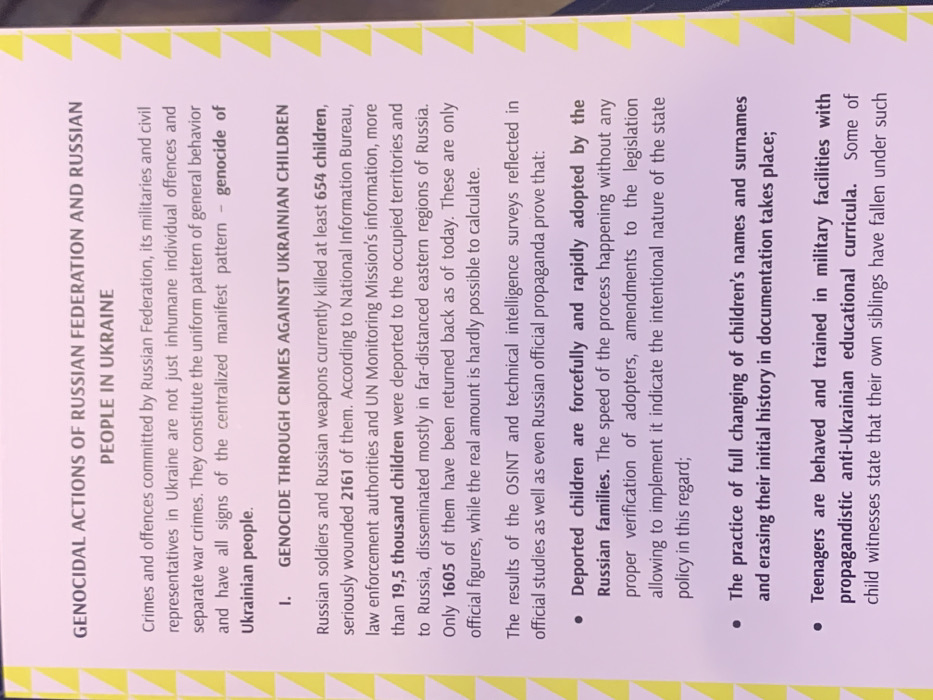 GENOCIDAL ACTIONS OF RUSSIAN FEDERATION AND RUSSIAN PEOPLE IN UKRAINE

Crimes and offences committed by Russian Federation, its militaries and civil representatives in Ukraine are not just inhumane individual offences and separate war crimes. They constitute the uniform pattern of general behavior and have all signs of the centralized manifest pattern – genocide of Ukrainian people.

I. GENOCIDE THROUGH CRIMES AGAINST UKRAINIAN CHILDREN

Russian soldiers and Russian weapons currently killed at least 654 children, seriously wounded 2161 of them. According to National Information Bureau, law enforcement authorities and UN Monitoring Mission's information, more than 19,5 thousand children were deported to the occupied territories and to Russia, disseminated mostly in far-distanced eastern regions of Russia. Only 1605 of them have been returned back as of today. These are only official figures, while the real amount is hardly possible to calculate.

The results of the OSINT and technical intelligence surveys reflected in official studies as well as even Russian official propaganda prove that:

• Deported children are forcefully and rapidly adopted by the Russian families. The speed of the process happening without any proper verification of adopters, amendments to the legislation allowing to implement it indicate the intentional nature of the state policy in this regard;

• The practice of full changing of children's names and surnames and erasing their initial history in documentation takes place;

• Teenagers are behaved and trained in military facilities with propagandistic anti-Ukrainian educational curricula. Some of child witnesses state that their own siblings have fallen under such